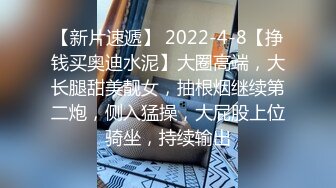 【新片速遞】 2022-4-8【挣钱买奥迪水泥】大圈高端，大长腿甜美靓女，抽根烟继续第二炮，侧入猛操，大屁股上位骑坐，持续输出